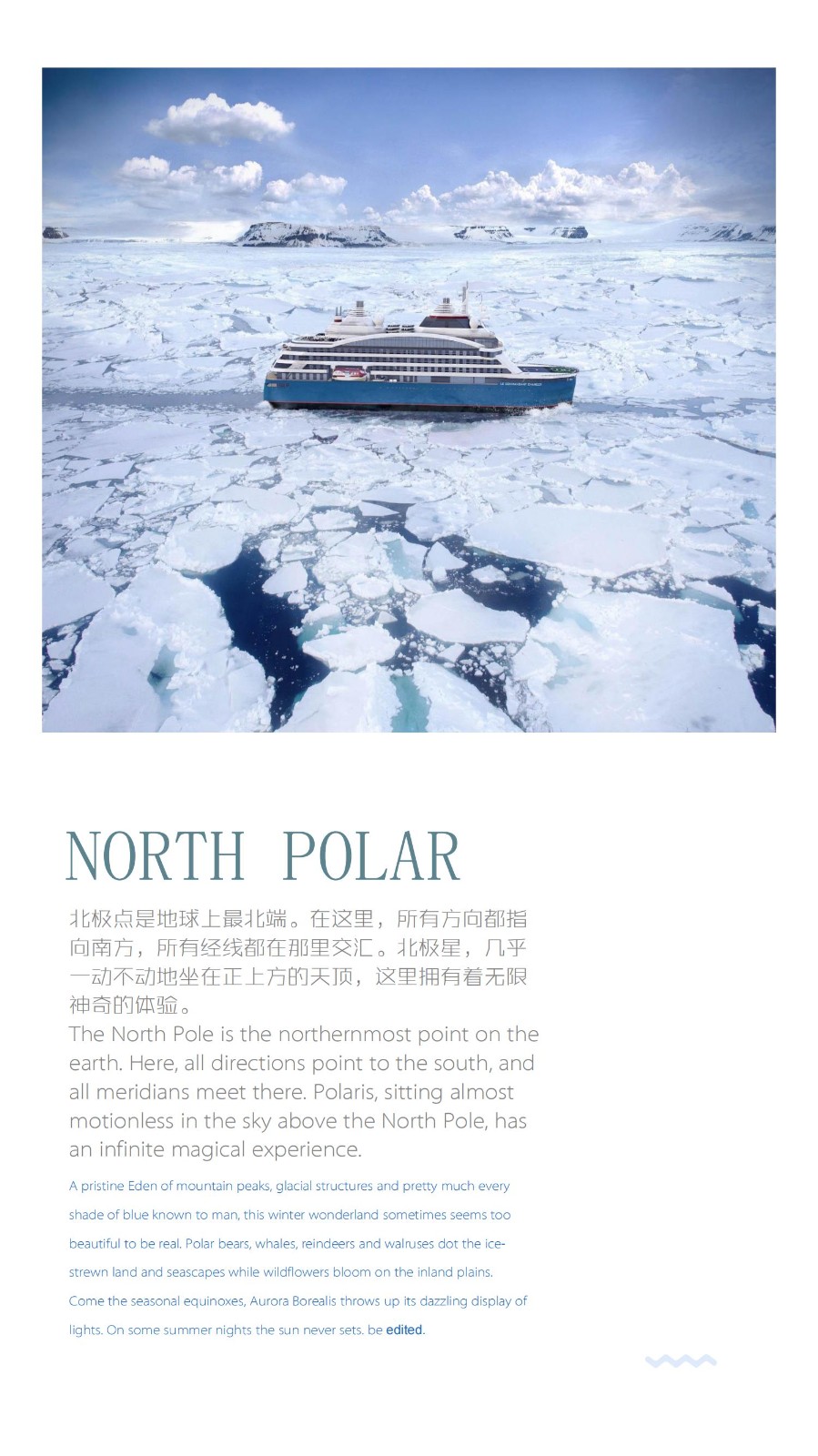 NORTH POLAR

北极点是地球上最北端。在这里，所有方向都指向南方，所有经线都在那里交汇。北极星，几乎一动不动地坐在正上方的天顶，这里拥有着无限神奇的体验。

The North Pole is the northernmost point on the earth. Here, all directions point to the south, and all meridians meet there. Polaris, sitting almost motionless in the sky above the North Pole, has an infinite magical experience.

A pristine Eden of mountain peaks, glacial structures and pretty much every shade of blue known to man, this winter wonderland sometimes seems too beautiful to be real. Polar bears, whales, reindeers and walruses dot the ice-strewn land and seascapes while wildflowers bloom on the inland plains. Come the seasonal equinoxes, Aurora Borealis throws up its dazzling display of lights. On some summer nights the sun never sets. be edited.